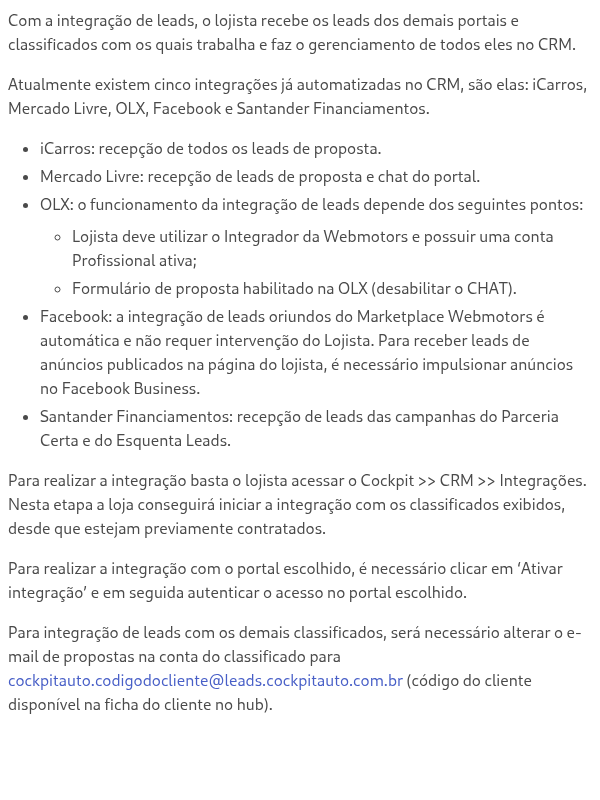 Com a integração de leads, o lojista recebe os leads dos demais portais e classificados com os quais trabalha e faz o gerenciamento de todos eles no CRM.

Atualmente existem cinco integrações já automatizadas no CRM, são elas: iCarros, Mercado Livre, OLX, Facebook e Santander Financiamentos.

- iCarros: recepção de todos os leads de proposta.
- Mercado Livre: recepção de leads de proposta e chat do portal.
- OLX: o funcionamento da integração de leads depende dos seguintes pontos:
  - Lojista deve utilizar o Integrador da Webmotors e possuir uma conta Profissional ativa;
  - Formulário de proposta habilitado na OLX (desabilitar o CHAT).
- Facebook: a integração de leads oriundos do Marketplace Webmotors é automática e não requer intervenção do Lojista. Para receber leads de anúncios publicados na página do lojista, é necessário impulsionar anúncios no Facebook Business.
- Santander Financiamentos: recepção de leads das campanhas do Parceria Certa e do Esquenta Leads.

Para realizar a integração basta o lojista acessar o Cockpit >> CRM >> Integrações. Nesta etapa a loja conseguirá iniciar a integração com os classificados exibidos, desde que estejam previamente contratados.

Para realizar a integração com o portal escolhido, é necessário clicar em ‘Ativar integração’ e em seguida autenticar o acesso no portal escolhido.

Para integração de leads com os demais classificados, será necessário alterar o e-mail de propostas na conta do classificado para cockpitauto.codigodocliente@leads.cockpitauto.com.br (código do cliente disponível na ficha do cliente no hub).